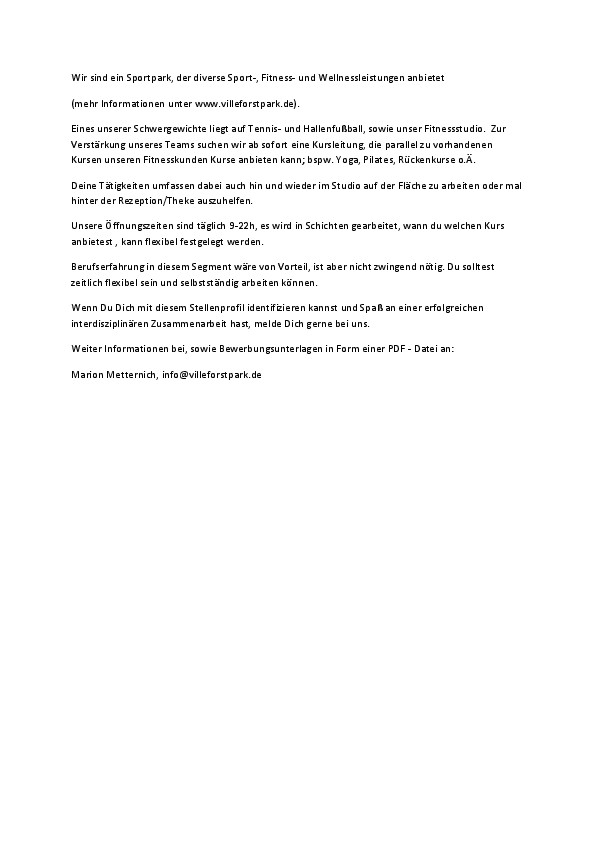 Wir sind ein Sportpark, der diverse Sport-, Fitness- und Wellnessleistungen anbietet

(mehr Informationen unter www.villeforstpark.de).

Eines unserer Schwergewichte liegt auf Tennis- und Hallenfußball, sowie unser Fitnessstudio. Zur Verstärkung unseres Teams suchen wir ab sofort eine Kursleitung, die parallel zu vorhandenen Kursen unseren Fitnesskunden Kurse anbieten kann; bspw. Yoga, Pilates, Rückenkurse o.Ä.

Deine Tätigkeiten umfassen dabei auch hin und wieder im Studio auf der Fläche zu arbeiten oder mal hinter der Rezeption/Theke auszuhelfen.

Unsere Öffnungszeiten sind täglich 9-22h, es wird in Schichten gearbeitet, wann du welchen Kurs anbietest , kann flexibel festgelegt werden.

Berufserfahrung in diesem Segment wäre von Vorteil, ist aber nicht zwingend nötig. Du solltest zeitlich flexibel sein und selbstständig arbeiten können.

Wenn Du Dich mit diesem Stellenprofil identifizieren kannst und Spaß an einer erfolgreichen interdisziplinären Zusammenarbeit hast, melde Dich gerne bei uns.

Weiter Informationen bei, sowie Bewerbungsunterlagen in Form einer PDF - Datei an:

Marion Metternich, info@villeforstpark.de